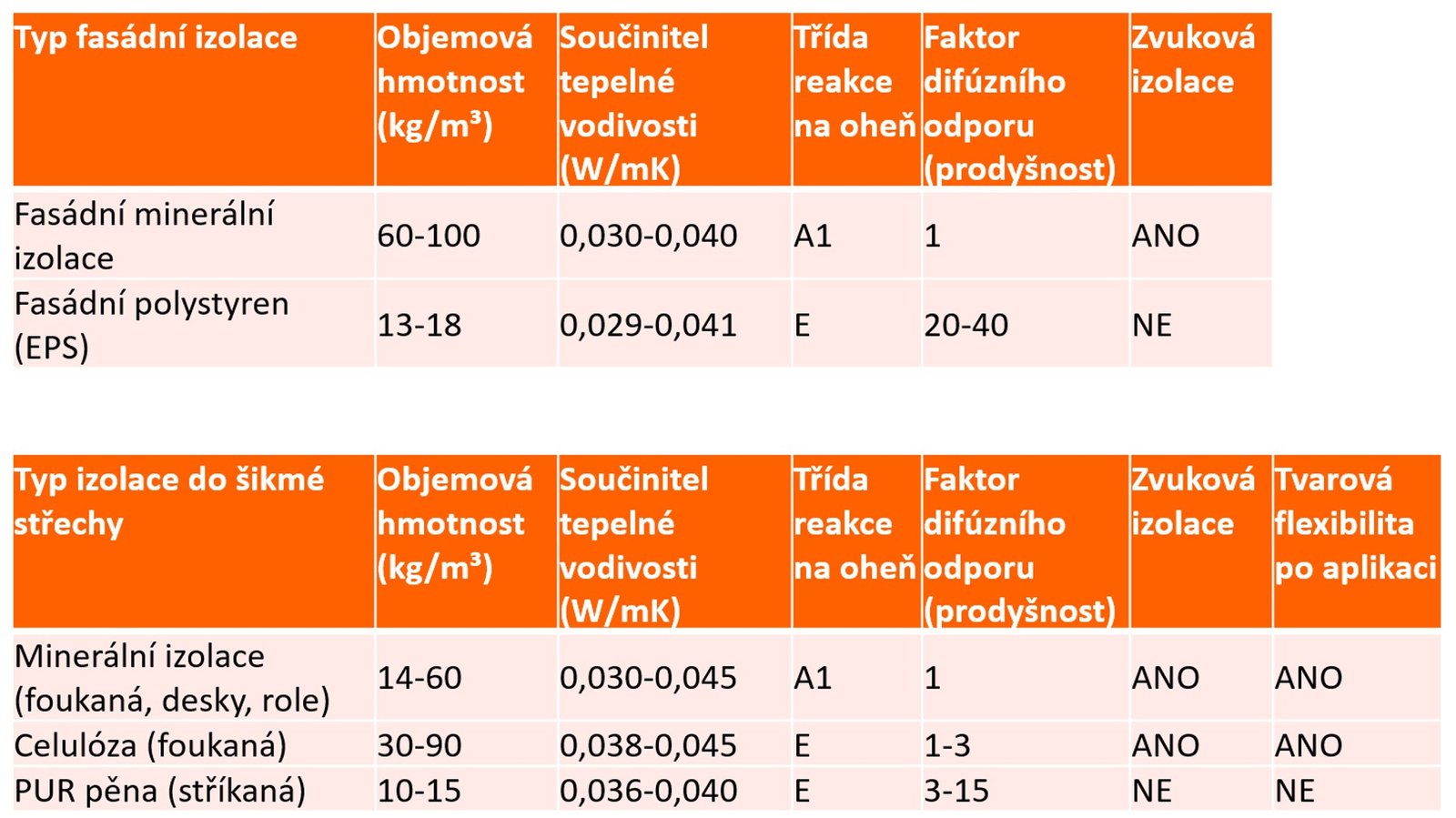 | Typ fasádní izolace | Objemová hmotnost (kg/m³) | Součinitel tepelné vodivosti (W/mK) | Třída reakce na oheň | Faktor difúzního odporu (prodyšnost) | Zvuková izolace |
|---|---|---|---|---|---|
| Fasádní minerální izolace | 60-100 | 0,030-0,040 | A1 | 1 | ANO |
| Fasádní polystyren (EPS) | 13-18 | 0,029-0,041 | E | 20-40 | NE |

| Typ izolace do šikmé střechy | Objemová hmotnost (kg/m³) | Součinitel tepelné vodivosti (W/mK) | Třída reakce na oheň | Faktor difúzního odporu (prodyšnost) | Zvuková izolace | Tvarová flexibilita po aplikaci |
|---|---|---|---|---|---|---|
| Minerální izolace (foukaná, desky, role) | 14-60 | 0,030-0,045 | A1 | 1 | ANO | ANO |
| Celulóza (foukaná) | 30-90 | 0,038-0,045 | E | 1-3 | ANO | ANO |
| PUR pěna (stříkaná) | 10-15 | 0,036-0,040 | E | 3-15 | NE | NE |